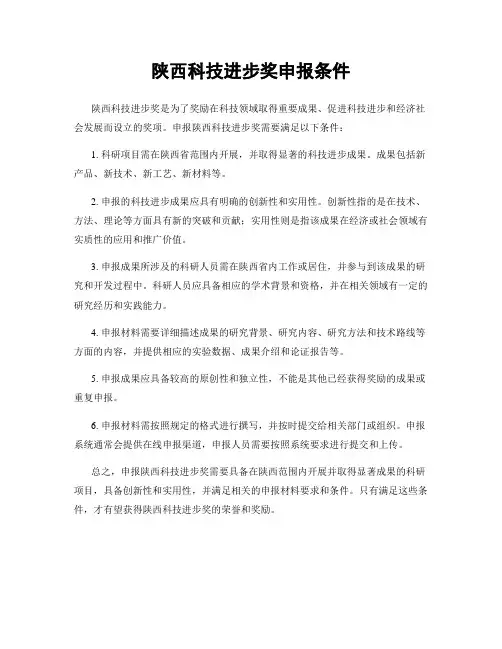 陕西科技进步奖申报条件

陕西科技进步奖是为了奖励在科技领域取得重要成果、促进科技进步和经济社会发展而设立的奖项。申报陕西科技进步奖需要满足以下条件：

1. 科研项目需在陕西省范围内开展，并取得显著的科技进步成果。成果包括新产品、新技术、新工艺、新材料等。

2. 申报的科技进步成果应具有明确的创新性和实用性。创新性指的是在技术、方法、理论等方面具有新的突破和贡献；实用性则是指该成果在经济或社会领域有实质性的应用和推广价值。

3. 申报成果所涉及的科研人员需在陕西省内工作或居住，并参与到该成果的研究和开发过程中。科研人员应具备相应的学术背景和资格，并在相关领域有一定的研究经历和实践能力。

4. 申报材料需要详细描述成果的研究背景、研究内容、研究方法和技术路线等方面的内容，并提供相应的实验数据、成果介绍和论证报告等。

5. 申报成果应具备较高的原创性和独立性，不能是其他已经获得奖励的成果或重复申报。

6. 申报材料需按照规定的格式进行撰写，并按时提交给相关部门或组织。申报系统通常会提供在线申报渠道，申报人员需要按照系统要求进行提交和上传。

总之，申报陕西科技进步奖需要具备在陕西范围内开展并取得显著成果的科研项目，具备创新性和实用性，并满足相关的申报材料要求和条件。只有满足这些条件，才有望获得陕西科技进步奖的荣誉和奖励。